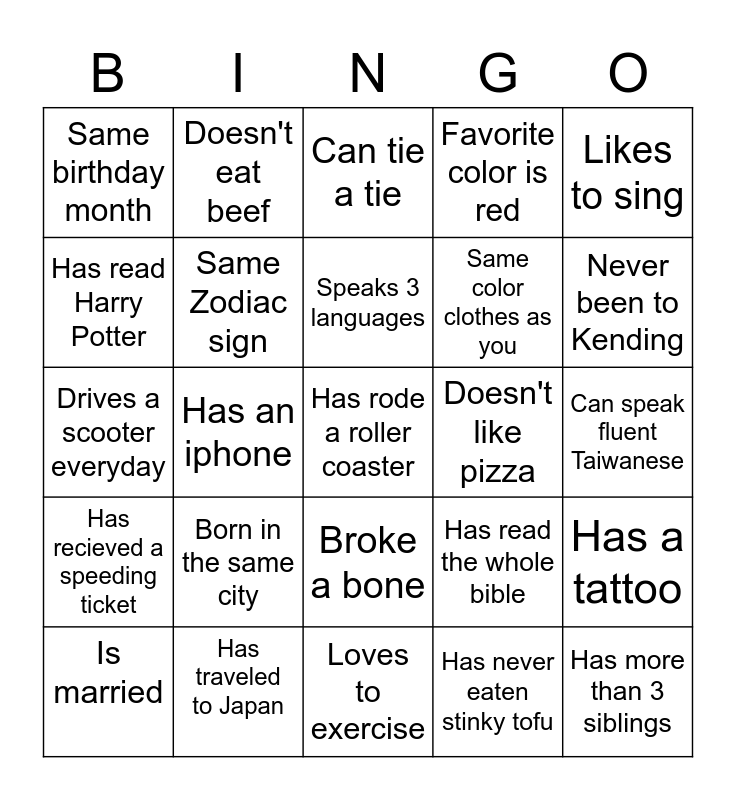 | B | I | N | G | O |
|---|---|---|---|---|
| Same birthday month | Doesn't eat beef | Can tie a tie | Favorite color is red | Likes to sing |
| Has read Harry Potter | Same Zodiac sign | Speaks 3 languages | Same color clothes as you | Never been to Kending |
| Drives a scooter everyday | Has an iphone | Has rode a roller coaster | Doesn't like pizza | Can speak fluent Taiwanese |
| Has recieved a speeding ticket | Born in the same city | Broke a bone | Has read the whole bible | Has a tattoo |
| Is married | Has traveled to Japan | Loves to exercise | Has never eaten stinky tofu | Has more than 3 siblings |